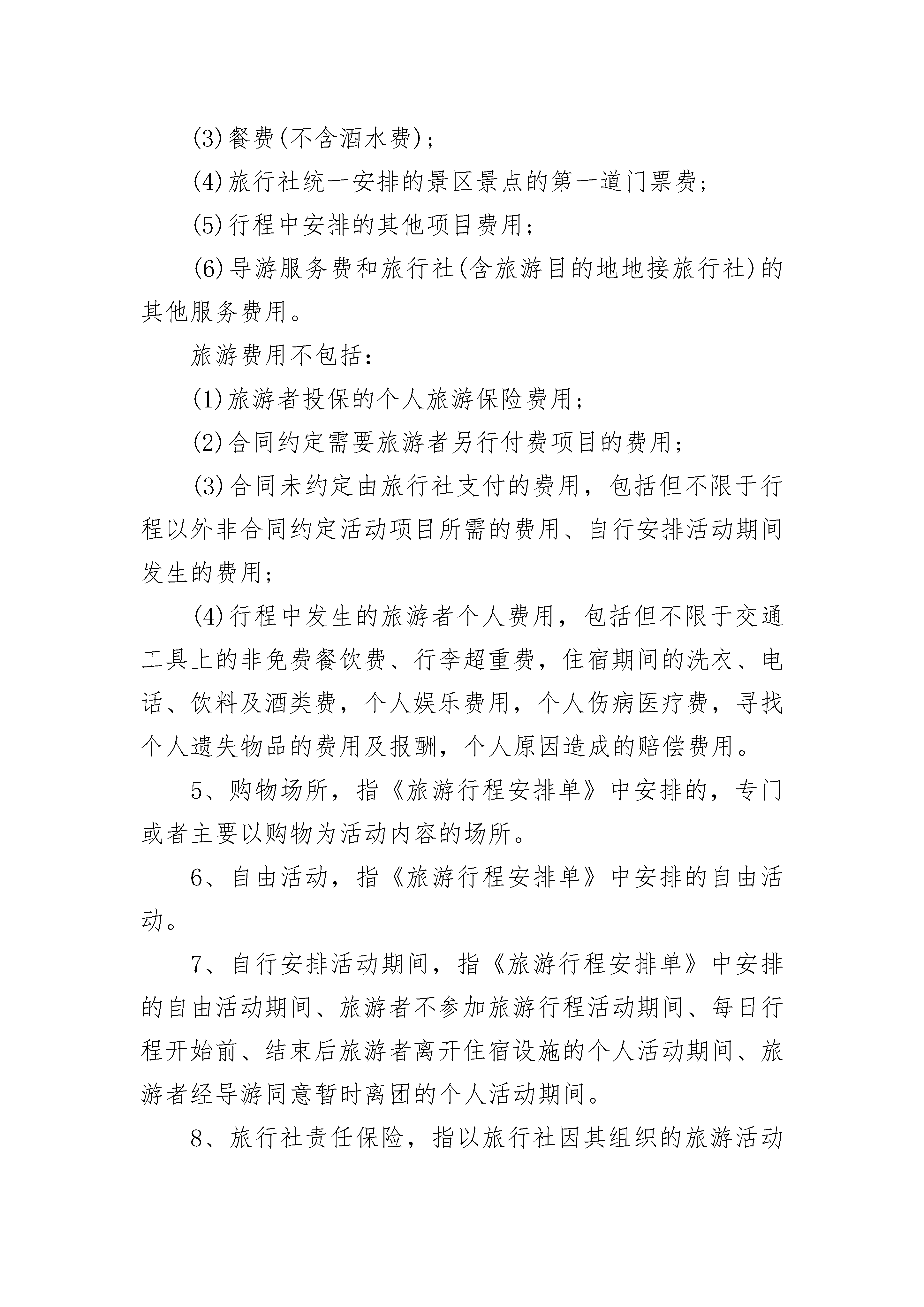 (3)餐费(不含酒水费)；

(4)旅行社统一安排的景区景点的第一道门票费；

(5)行程中安排的其他项目费用；

(6)导游服务费和旅行社(含旅游目的地地接旅行社)的其他服务费用。

旅游费用不包括：

(1)旅游者投保的个人旅游保险费用；

(2)合同约定需要旅游者另行付费项目的费用；

(3)合同未约定由旅行社支付的费用，包括但不限于行程以外非合同约定活动项目所需的费用、自行安排活动期间发生的费用；

(4)行程中发生的旅游者个人费用，包括但不限于交通工具上的非免费餐饮费、行李超重费，住宿期间的洗衣、电话、饮料及酒类费，个人娱乐费用，个人伤病医疗费，寻找个人遗失物品的费用及报酬，个人原因造成的赔偿费用。

5、购物场所，指《旅游行程安排单》中安排的，专门或者主要以购物为活动内容的场所。

6、自由活动，指《旅游行程安排单》中安排的自由活动。

7、自行安排活动期间，指《旅游行程安排单》中安排的自由活动期间、旅游者不参加旅游行程活动期间、每日行程开始前、结束后旅游者离开住宿设施的个人活动期间、旅游者经导游同意暂时离团的个人活动期间。

8、旅行社责任保险，指以旅行社因其组织的旅游活动